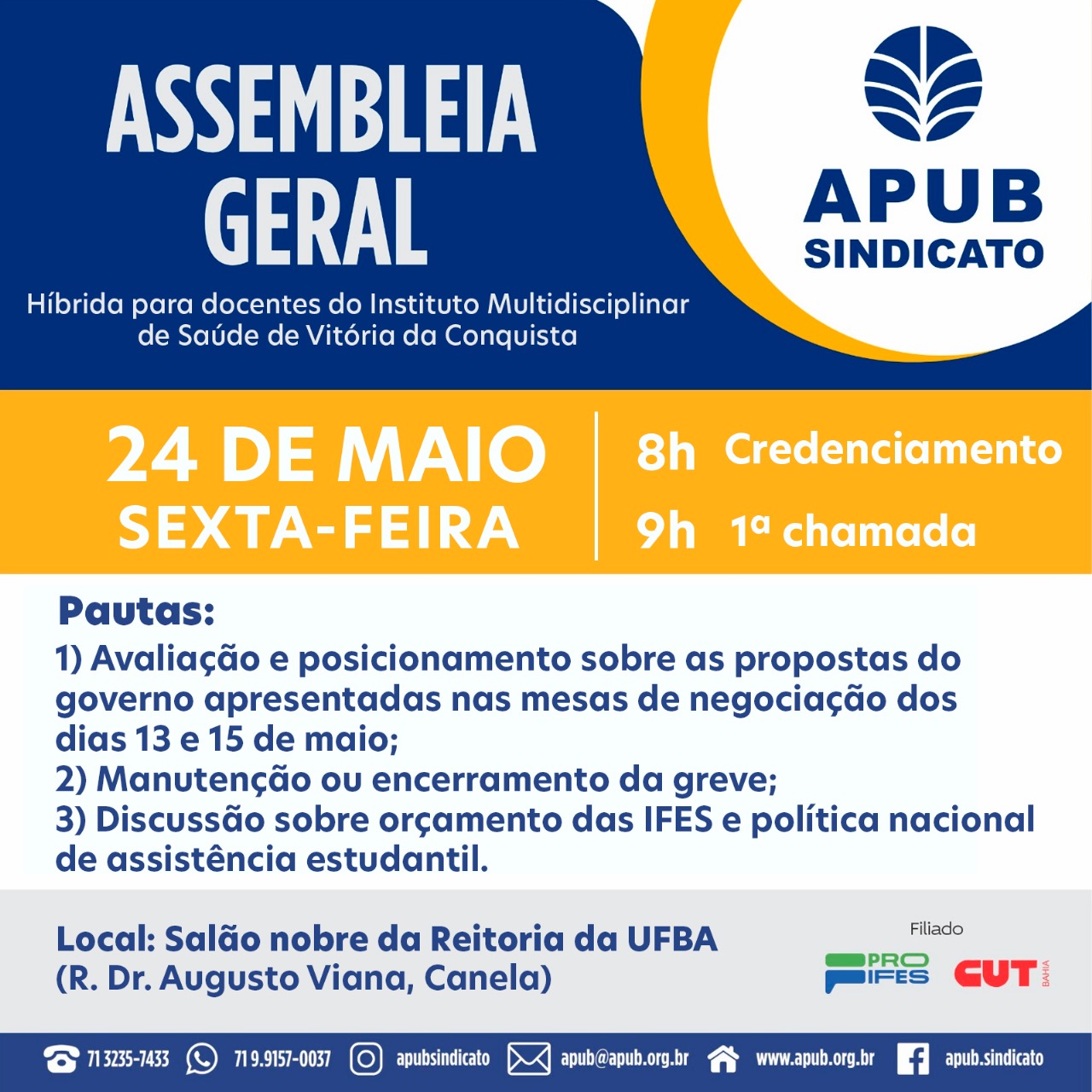 ASSEMBLEIA GERAL

Híbrida para docentes do Instituto Multidisciplinar de Saúde de Vitória da Conquista

APUB SINDICATO

24 DE MAIO
SEXTA-FEIRA

8h Credenciamento
9h 1ª chamada

Pautas:
1) Avaliação e posicionamento sobre as propostas do governo apresentadas nas mesas de negociação dos dias 13 e 15 de maio;
2) Manutenção ou encerramento da greve;
3) Discussão sobre orçamento das IFES e política nacional de assistência estudantil.

Local: Salão nobre da Reitoria da UFBA
(R. Dr. Augusto Viana, Canela)

Filiado
PRO IFES
CUT BAHIA

71 3235-7433 71 9.9157-0037 apubsindicato apub@apub.org.br www.apub.org.br apub.sindicato